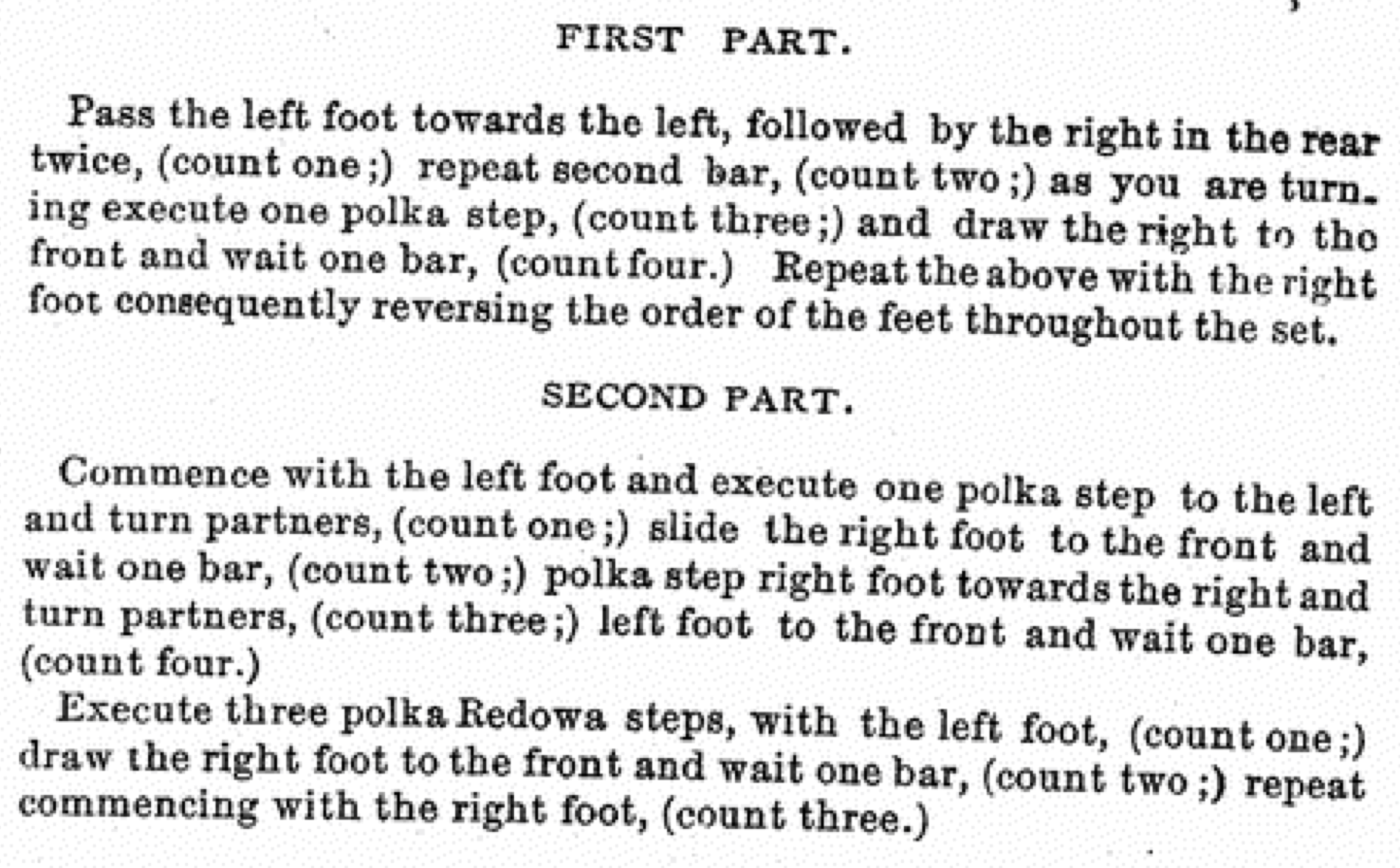 FIRST PART.

Pass the left foot towards the left, followed by the right in the rear twice, (count one;) repeat second bar, (count two;) as you are turning execute one polka step, (count three;) and draw the right to tho front and wait one bar, (count four.) Repeat the above with the right foot consequently reversing the order of the feet throughout the set.

SECOND PART.

Commence with the left foot and execute one polka step to the left and turn partners, (count one;) slide the right foot to the front and wait one bar, (count two;) polka step right foot towards the right and turn partners, (count three;) left foot to the front and wait one bar, (count four.)

Execute three polka Redowa steps, with the left foot, (count one;) draw the right foot to the front and wait one bar, (count two;) repeat commencing with the right foot, (count three.)